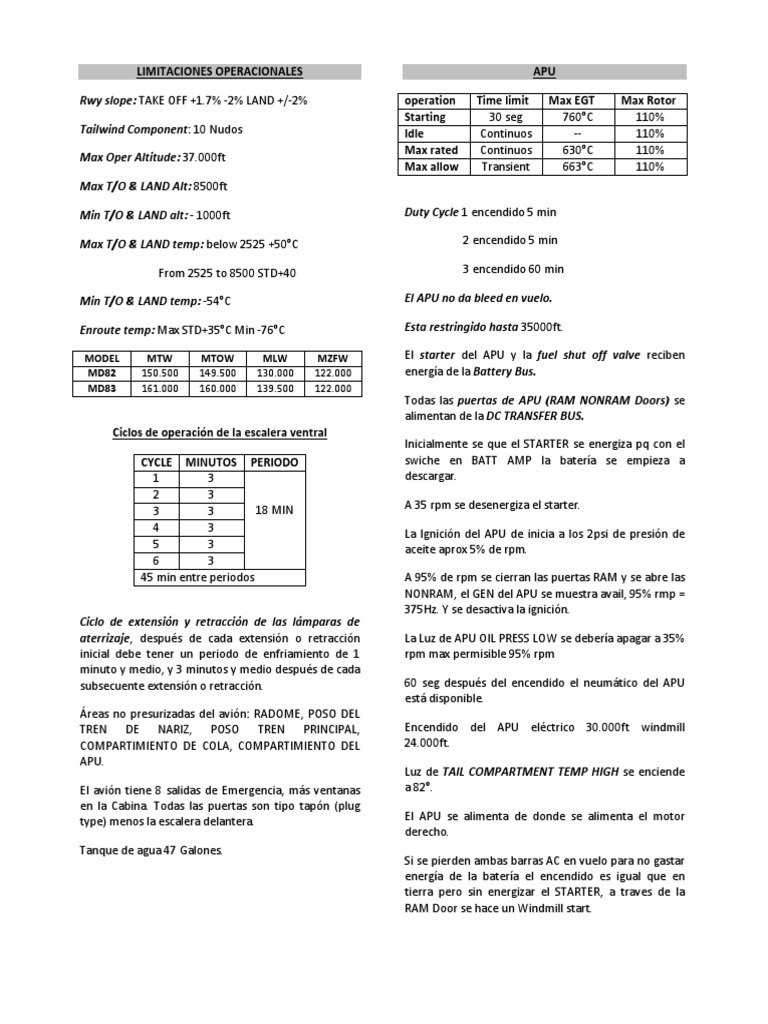 LIMITACIONES OPERACIONALES

Rwy slope: TAKE OFF +1.7% -2% LAND +/-2%

Tailwind Component: 10 Nudos

Max Oper Altitude: 37.000ft

Max T/O & LAND Alt: 8500ft

Min T/O & LAND alt: - 1000ft

Max T/O & LAND temp: below 2525 +50°C

From 2525 to 8500 STD+40

Min T/O & LAND temp: -54°C

Enroute temp: Max STD+35°C Min -76°C

| MODEL | MTW | MTOW | MLW | MZFW |
|---|---|---|---|---|
| MD82 | 150.500 | 149.500 | 130.000 | 122.000 |
| MD83 | 161.000 | 160.000 | 139.500 | 122.000 |

Ciclos de operación de la escalera ventral

| CYCLE | MINUTOS | PERIODO |
|---|---|---|
| 1 | 3 | 18 MIN |
| 2 | 3 | |
| 3 | 3 | |
| 4 | 3 | |
| 5 | 3 | |
| 6 | 3 | |
| 45 min entre periodos | | |

Ciclo de extensión y retracción de las lámparas de aterrizaje, después de cada extensión o retracción inicial debe tener un periodo de enfriamiento de 1 minuto y medio, y 3 minutos y medio después de cada subsecuente extensión o retracción.

Áreas no presurizadas del avión: RADOME, POSO DEL TREN DE NARIZ, POSO TREN PRINCIPAL, COMPARTIMIENTO DE COLA, COMPARTIMIENTO DEL APU.

El avión tiene 8 salidas de Emergencia, más ventanas en la Cabina. Todas las puertas son tipo tapón (plug type) menos la escalera delantera.

Tanque de agua 47 Galones.

APU

| operation | Time limit | Max EGT | Max Rotor |
|---|---|---|---|
| Starting | 30 seg | 760°C | 110% |
| Idle | Continuos | -- | 110% |
| Max rated | Continuos | 630°C | 110% |
| Max allow | Transient | 663°C | 110% |

Duty Cycle 1 encendido 5 min

2 encendido 5 min

3 encendido 60 min

El APU no da bleed en vuelo.

Esta restringido hasta 35000ft.

El starter del APU y la fuel shut off valve reciben energía de la Battery Bus.

Todas las puertas de APU (RAM NONRAM Doors) se alimentan de la DC TRANSFER BUS.

Inicialmente se que el STARTER se energiza pq con el swiche en BATT AMP la batería se empieza a descargar.

A 35 rpm se desenergiza el starter.

La Ignición del APU de inicia a los 2psi de presión de aceite aprox 5% de rpm.

A 95% de rpm se cierran las puertas RAM y se abre las NONRAM, el GEN del APU se muestra avail, 95% rmp = 375Hz. Y se desactiva la ignición.

La Luz de APU OIL PRESS LOW se debería apagar a 35% rpm max permisible 95% rpm

60 seg después del encendido el neumático del APU está disponible.

Encendido del APU eléctrico 30.000ft windmill 24.000ft.

Luz de TAIL COMPARTMENT TEMP HIGH se enciende a 82°.

El APU se alimenta de donde se alimenta el motor derecho.

Si se pierden ambas barras AC en vuelo para no gastar energía de la batería el encendido es igual que en tierra pero sin energizar el STARTER, a traves de la RAM Door se hace un Windmill start.